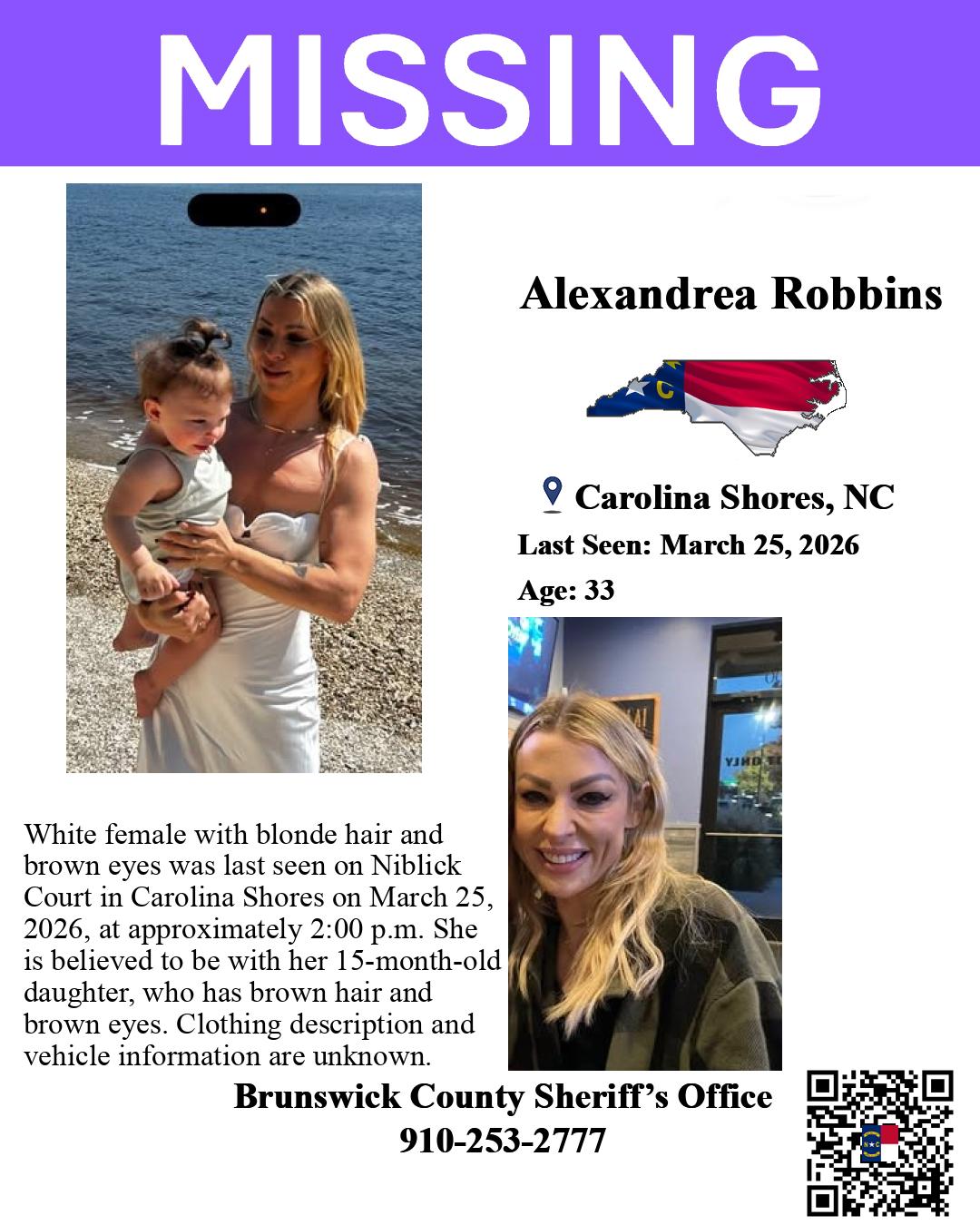 MISSING

Alexandrea Robbins

Carolina Shores, NC

Last Seen: March 25, 2026

Age: 33

White female with blonde hair and brown eyes was last seen on Niblick Court in Carolina Shores on March 25, 2026, at approximately 2:00 p.m. She is believed to be with her 15-month-old daughter, who has brown hair and brown eyes. Clothing description and vehicle information are unknown.

Brunswick County Sheriff's Office
910-253-2777